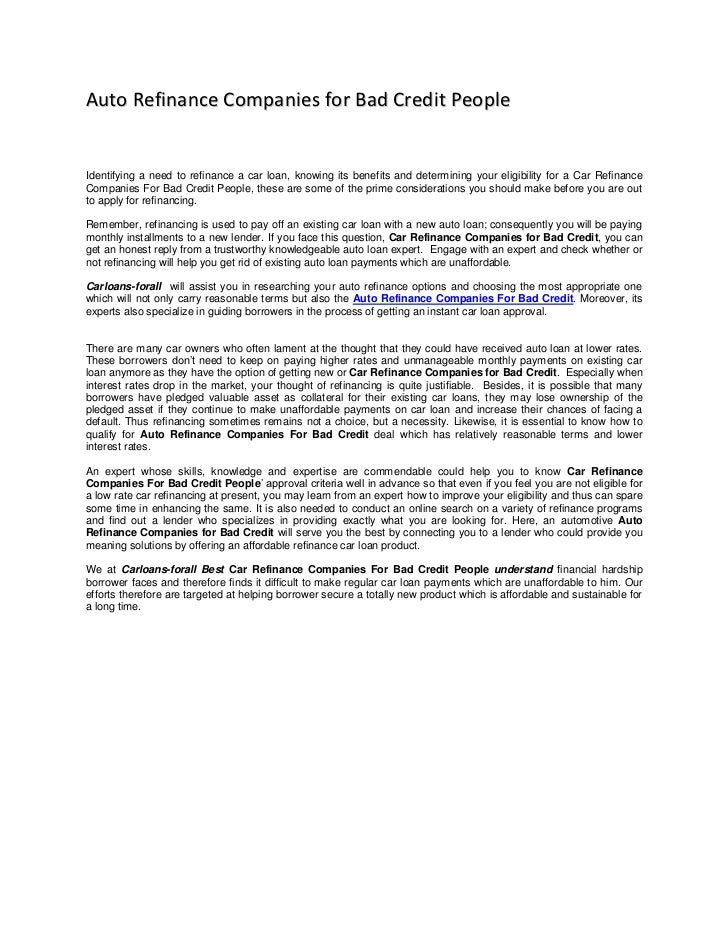 Auto Refinance Companies for Bad Credit People

Identifying a need to refinance a car loan, knowing its benefits and determining your eligibility for a Car Refinance Companies For Bad Credit People, these are some of the prime considerations you should make before you are out to apply for refinancing.

Remember, refinancing is used to pay off an existing car loan with a new auto loan; consequently you will be paying monthly installments to a new lender. If you face this question, Car Refinance Companies for Bad Credit, you can get an honest reply from a trustworthy knowledgeable auto loan expert. Engage with an expert and check whether or not refinancing will help you get rid of existing auto loan payments which are unaffordable.

Carloans-forall will assist you in researching your auto refinance options and choosing the most appropriate one which will not only carry reasonable terms but also the Auto Refinance Companies For Bad Credit. Moreover, its experts also specialize in guiding borrowers in the process of getting an instant car loan approval.

There are many car owners who often lament at the thought that they could have received auto loan at lower rates. These borrowers don't need to keep on paying higher rates and unmanageable monthly payments on existing car loan anymore as they have the option of getting new or Car Refinance Companies for Bad Credit. Especially when interest rates drop in the market, your thought of refinancing is quite justifiable. Besides, it is possible that many borrowers have pledged valuable asset as collateral for their existing car loans, they may lose ownership of the pledged asset if they continue to make unaffordable payments on car loan and increase their chances of facing a default. Thus refinancing sometimes remains not a choice, but a necessity. Likewise, it is essential to know how to qualify for Auto Refinance Companies For Bad Credit deal which has relatively reasonable terms and lower interest rates.

An expert whose skills, knowledge and expertise are commendable could help you to know Car Refinance Companies For Bad Credit People' approval criteria well in advance so that even if you feel you are not eligible for a low rate car refinancing at present, you may learn from an expert how to improve your eligibility and thus can spare some time in enhancing the same. It is also needed to conduct an online search on a variety of refinance programs and find out a lender who specializes in providing exactly what you are looking for. Here, an automotive Auto Refinance Companies for Bad Credit will serve you the best by connecting you to a lender who could provide you meaning solutions by offering an affordable refinance car loan product.

We at Carloans-forall Best Car Refinance Companies For Bad Credit People understand financial hardship borrower faces and therefore finds it difficult to make regular car loan payments which are unaffordable to him. Our efforts therefore are targeted at helping borrower secure a totally new product which is affordable and sustainable for a long time.